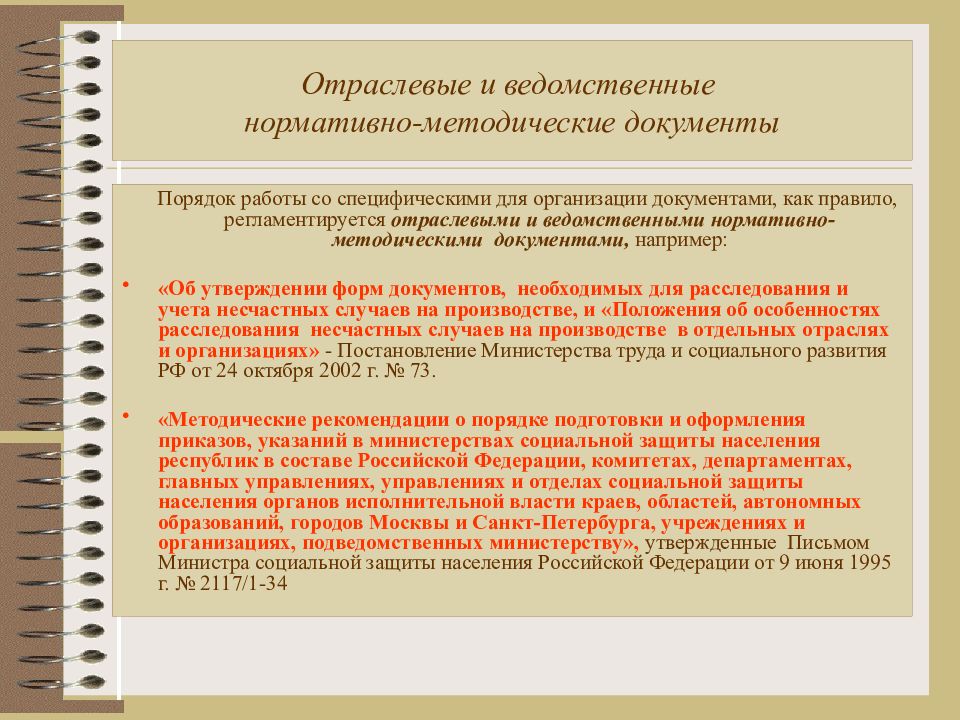 Отраслевые и ведомственные нормативно-методические документы

Порядок работы со специфическими для организации документами, как правило, регламентируется отраслевыми и ведомственными нормативно-методическими документами, например:

• «Об утверждении форм документов, необходимых для расследования и учета несчастных случаев на производстве, и «Положения об особенностях расследования несчастных случаев на производстве в отдельных отраслях и организациях» - Постановление Министерства труда и социального развития РФ от 24 октября 2002 г. № 73.

• «Методические рекомендации о порядке подготовки и оформления приказов, указаний в министерствах социальной защиты населения республик в составе Российской Федерации, комитетах, департаментах, главных управлениях, управлениях и отделах социальной защиты населения органов исполнительной власти краев, областей, автономных образований, городов Москвы и Санкт-Петербурга, учреждениях и организациях, подведомственных министерству», утвержденные Письмом Министра социальной защиты населения Российской Федерации от 9 июня 1995 г. № 2117/1-34